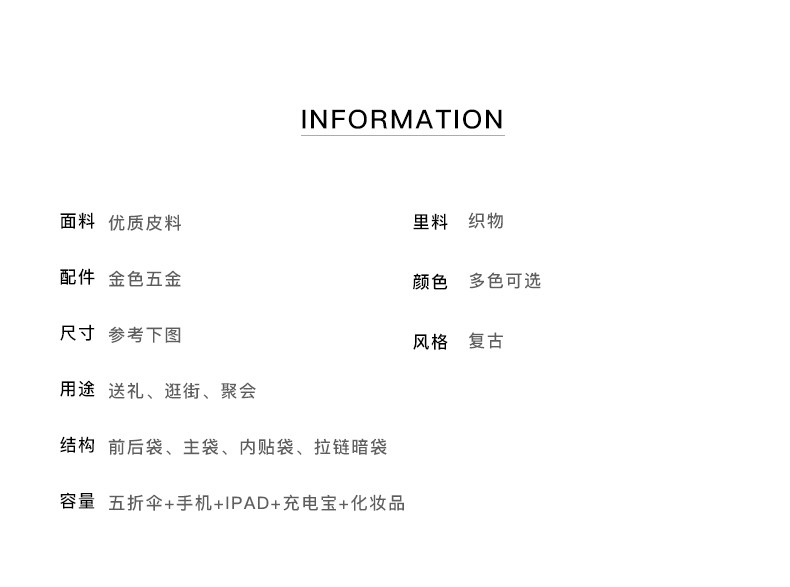 INFORMATION

面料 优质皮料

配件 金色五金

尺寸 参考下图

用途 送礼、逛街、聚会

结构 前后袋、主袋、内贴袋、拉链暗袋

容量 五折伞+手机+IPAD+充电宝+化妆品

里料 织物

颜色 多色可选

风格 复古